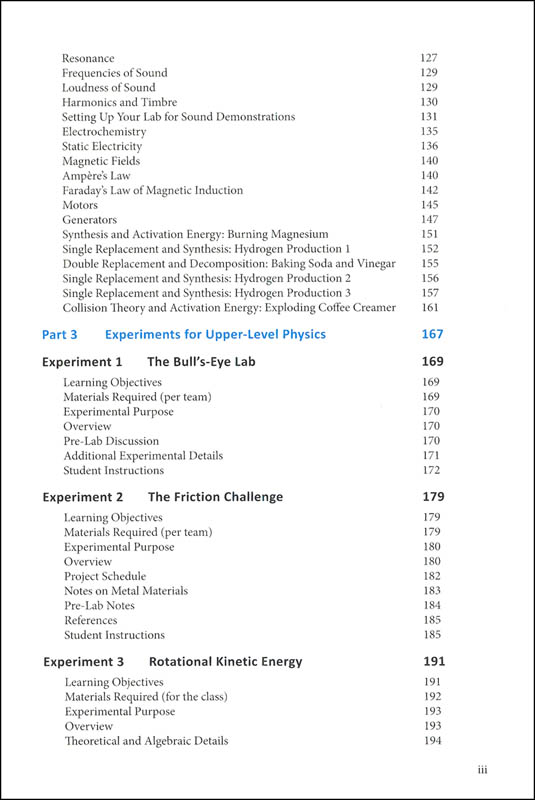 Resonance 127
Frequencies of Sound 129
Loudness of Sound 129
Harmonics and Timbre 130
Setting Up Your Lab for Sound Demonstrations 131
Electrochemistry 135
Static Electricity 136
Magnetic Fields 140
Ampère's Law 140
Faraday's Law of Magnetic Induction 142
Motors 145
Generators 147
Synthesis and Activation Energy: Burning Magnesium 151
Single Replacement and Synthesis: Hydrogen Production 1 152
Double Replacement and Decomposition: Baking Soda and Vinegar 155
Single Replacement and Synthesis: Hydrogen Production 2 156
Single Replacement and Synthesis: Hydrogen Production 3 157
Collision Theory and Activation Energy: Exploding Coffee Creamer 161

Part 3 Experiments for Upper-Level Physics 167

Experiment 1 The Bull's-Eye Lab 169

Learning Objectives 169
Materials Required (per team) 169
Experimental Purpose 170
Overview 170
Pre-Lab Discussion 170
Additional Experimental Details 171
Student Instructions 172

Experiment 2 The Friction Challenge 179

Learning Objectives 179
Materials Required (per team) 179
Experimental Purpose 180
Overview 180
Project Schedule 182
Notes on Metal Materials 183
Pre-Lab Notes 184
References 185
Student Instructions 185

Experiment 3 Rotational Kinetic Energy 191

Learning Objectives 191
Materials Required (for the class) 192
Experimental Purpose 193
Overview 193
Theoretical and Algebraic Details 194

iii